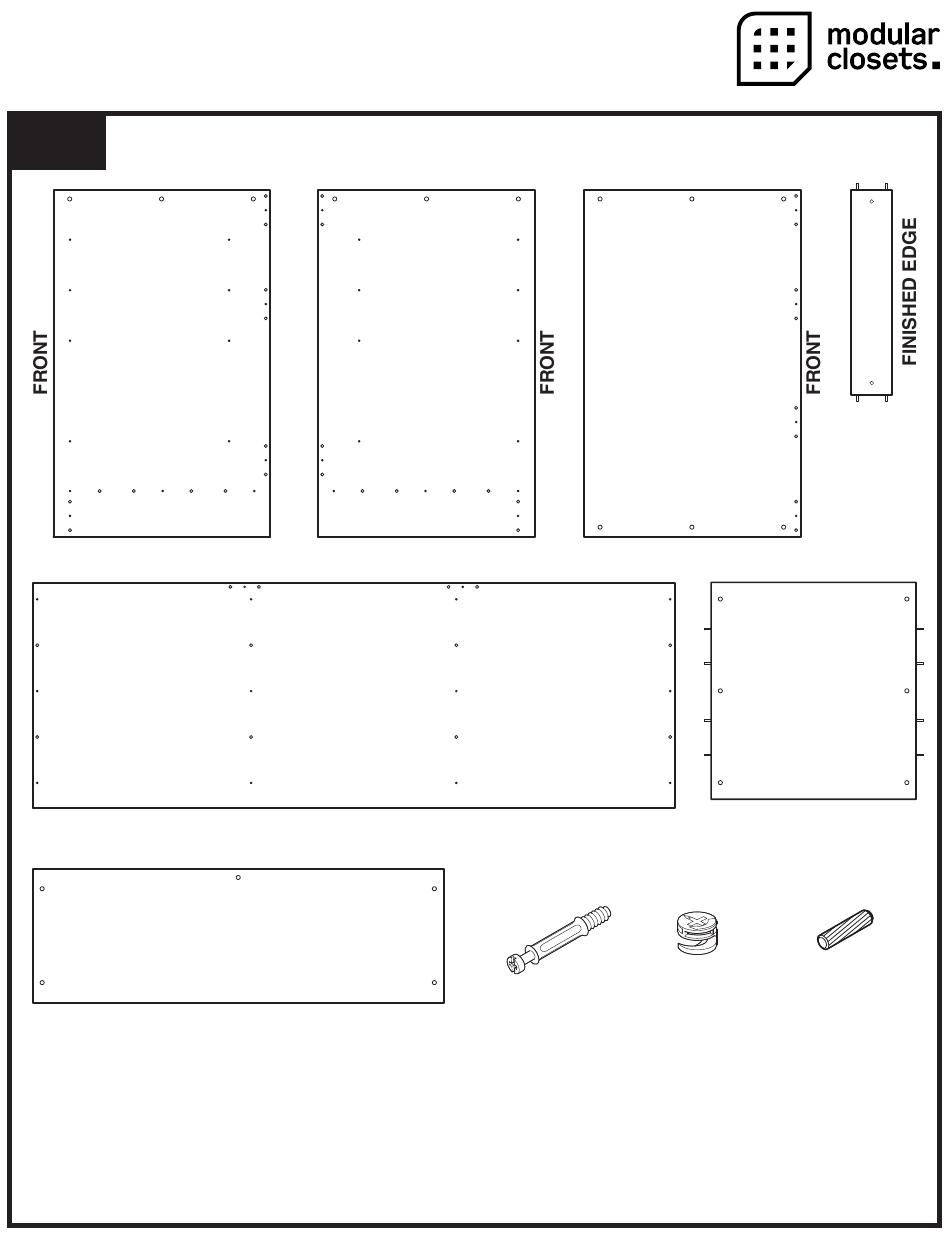 modular closets.

FRONT

FRONT

FRONT

FINISHED EDGE